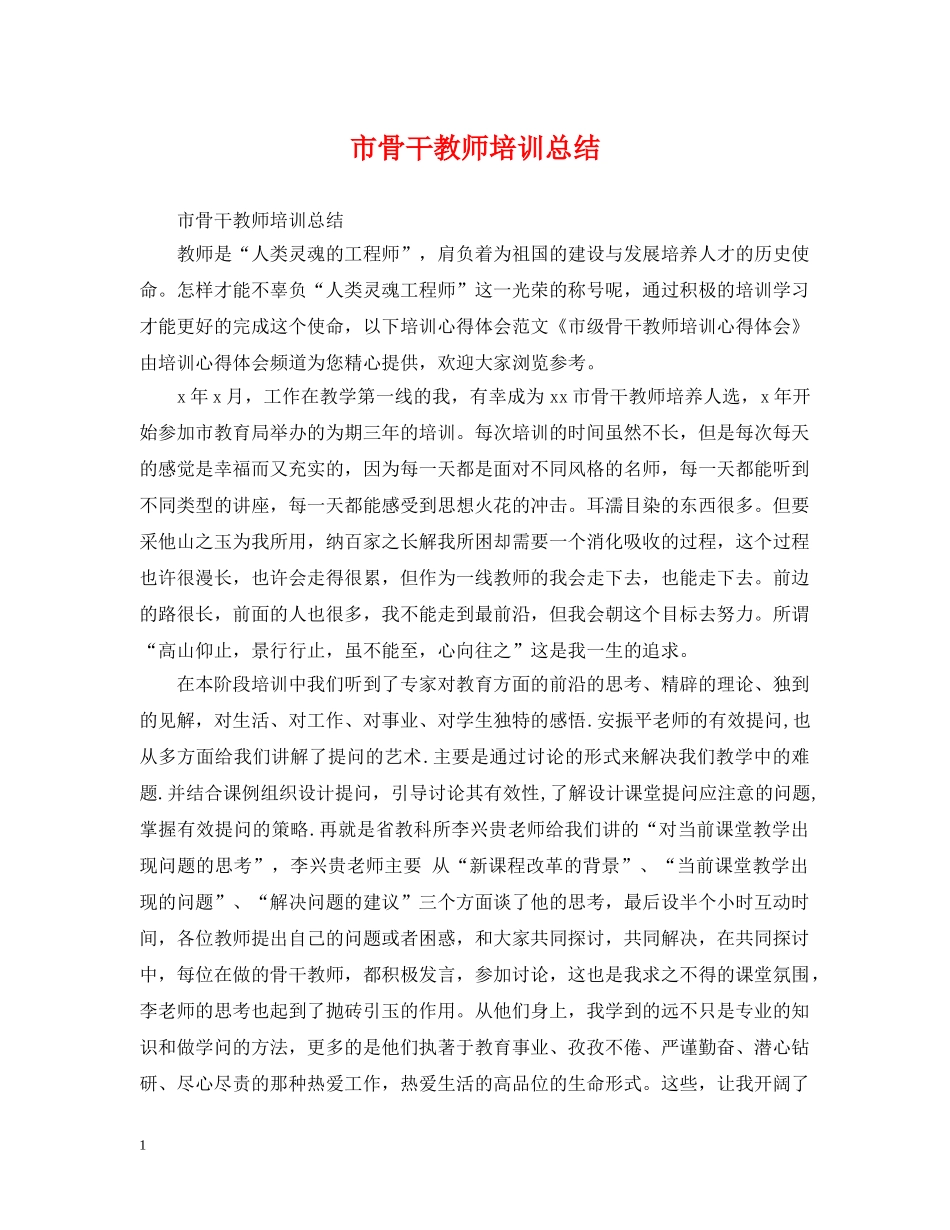 市骨干教师培训总结

市骨干教师培训总结

教师是“人类灵魂的工程师”，肩负着为祖国的建设与发展培养人才的历史使命。怎样才能不辜负“人类灵魂工程师”这一光荣的称号呢，通过积极的培训学习才能更好的完成这个使命，以下培训心得体会范文《市级骨干教师培训心得体会》由培训心得体会频道为您精心提供，欢迎大家浏览参考。

x 年 x 月，工作在教学第一线的我，有幸成为 xx 市骨干教师培养人选，x 年开始参加市教育局举办的为期三年的培训。每次培训的时间虽然不长，但是每次每天的感觉是幸福而又充实的，因为每一天都是面对不同风格的名师，每一天都能听到不同类型的讲座，每一天都能感受到思想火花的冲击。耳濡目染的东西很多。但要采他山之玉为我所用，纳百家之长解我所困却需要一个消化吸收的过程，这个过程也许很漫长，也许会走得很累，但作为一线教师的我会走下去，也能走下去。前边的路很长，前面的人也很多，我不能走到最前沿，但我会朝这个目标去努力。所谓“高山仰止，景行行止，虽不能至，心向往之”这是我一生的追求。

在本阶段培训中我们听到了专家对教育方面的前沿的思考、精辟的理论、独到的见解，对生活、对工作、对事业、对学生独特的感悟.安振平老师的有效提问,也从多方面给我们讲解了提问的艺术.主要是通过讨论的形式来解决我们教学中的难题.并结合课例组织设计提问，引导讨论其有效性,了解设计课堂提问应注意的问题,掌握有效提问的策略.再就是省教科所李兴贵老师给我们讲的“对当前课堂教学出现问题的思考”，李兴贵老师主要 从“新课程改革的背景”、“当前课堂教学出现的问题”、“解决问题的建议”三个方面谈了他的思考，最后设半个小时互动时间，各位教师提出自己的问题或者困惑，和大家共同探讨，共同解决，在共同探讨中，每位在做的骨干教师，都积极发言，参加讨论，这也是我求之不得的课堂氛围，李老师的思考也起到了抛砖引玉的作用。从他们身上，我学到的远不只是专业的知识和做学问的方法，更多的是他们执著于教育事业、孜孜不倦、严谨勤奋、潜心钻研、尽心尽责的那种热爱工作，热爱生活的高品位的生命形式。这些，让我开阔了

1